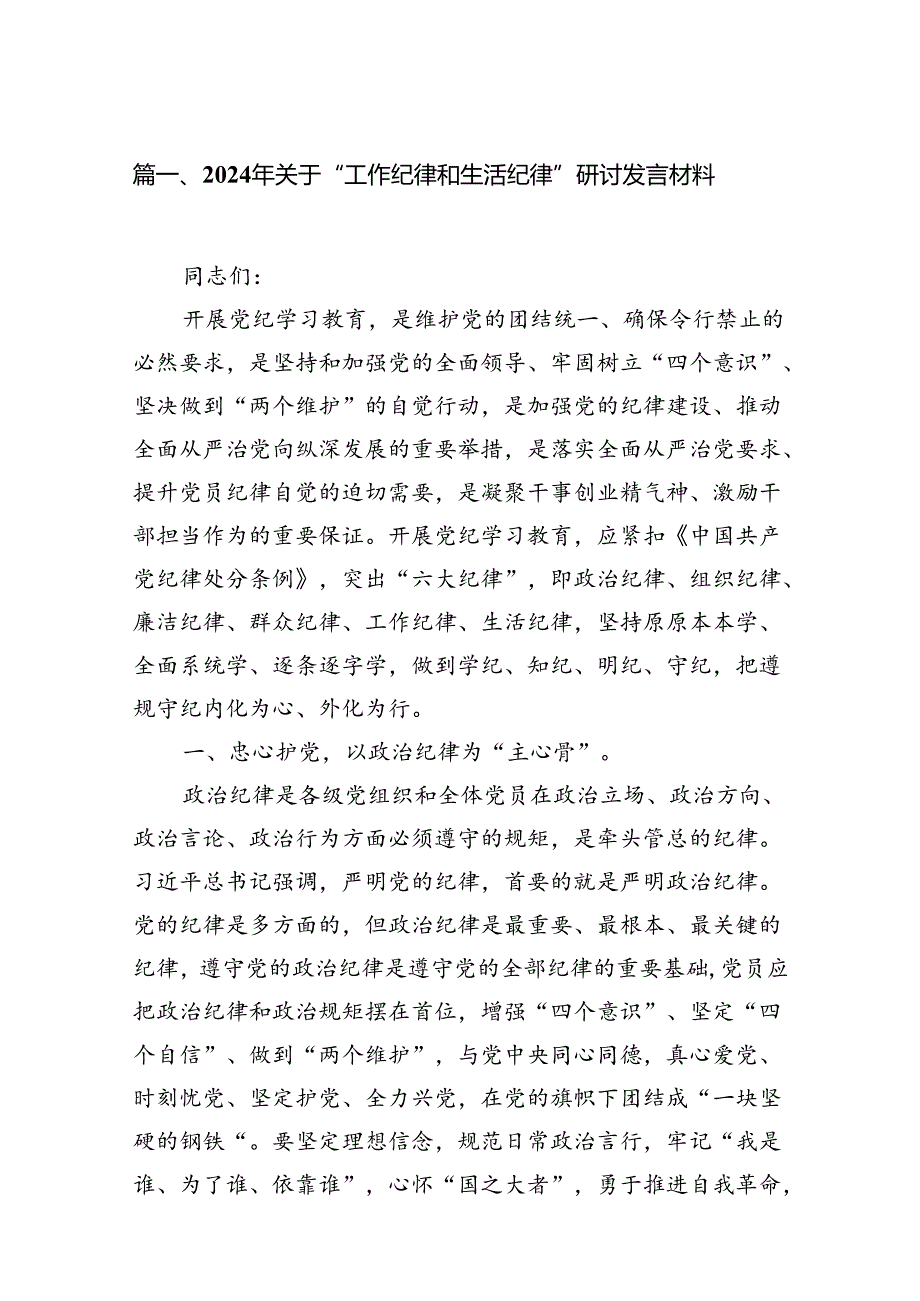 篇一、2024年关于“工作纪律和生活纪律”研讨发言材料

同志们：

开展党纪学习教育，是维护党的团结统一、确保令行禁止的必然要求，是坚持和加强党的全面领导、牢固树立“四个意识”、坚决做到“两个维护”的自觉行动，是加强党的纪律建设、推动全面从严治党向纵深发展的重要举措，是落实全面从严治党要求、提升党员纪律自觉的迫切需要，是凝聚干事创业精气神、激励干部担当作为的重要保证。开展党纪学习教育，应紧扣《中国共产党纪律处分条例》，突出“六大纪律”，即政治纪律、组织纪律、廉洁纪律、群众纪律、工作纪律、生活纪律，坚持原原本本学、全面系统学、逐条逐字学，做到学纪、知纪、明纪、守纪，把遵规守纪内化为心、外化为行。

一、忠心护党，以政治纪律为“主心骨”。

政治纪律是各级党组织和全体党员在政治立场、政治方向、政治言论、政治行为方面必须遵守的规矩，是牵头管总的纪律。习近平总书记强调，严明党的纪律，首要的就是严明政治纪律。党的纪律是多方面的，但政治纪律是最重要、最根本、最关键的纪律，遵守党的政治纪律是遵守党的全部纪律的重要基础，党员应把政治纪律和政治规矩摆在首位，增强“四个意识”、坚定“四个自信”、做到“两个维护”，与党中央同心同德，真心爱党、时刻忧党、坚定护党、全力兴党，在党的旗帜下团结成“一块坚硬的钢铁“。要坚定理想信念，规范日常政治言行，牢记“我是谁、为了谁、依靠谁”，心怀“国之大者”，勇于推进自我革命，